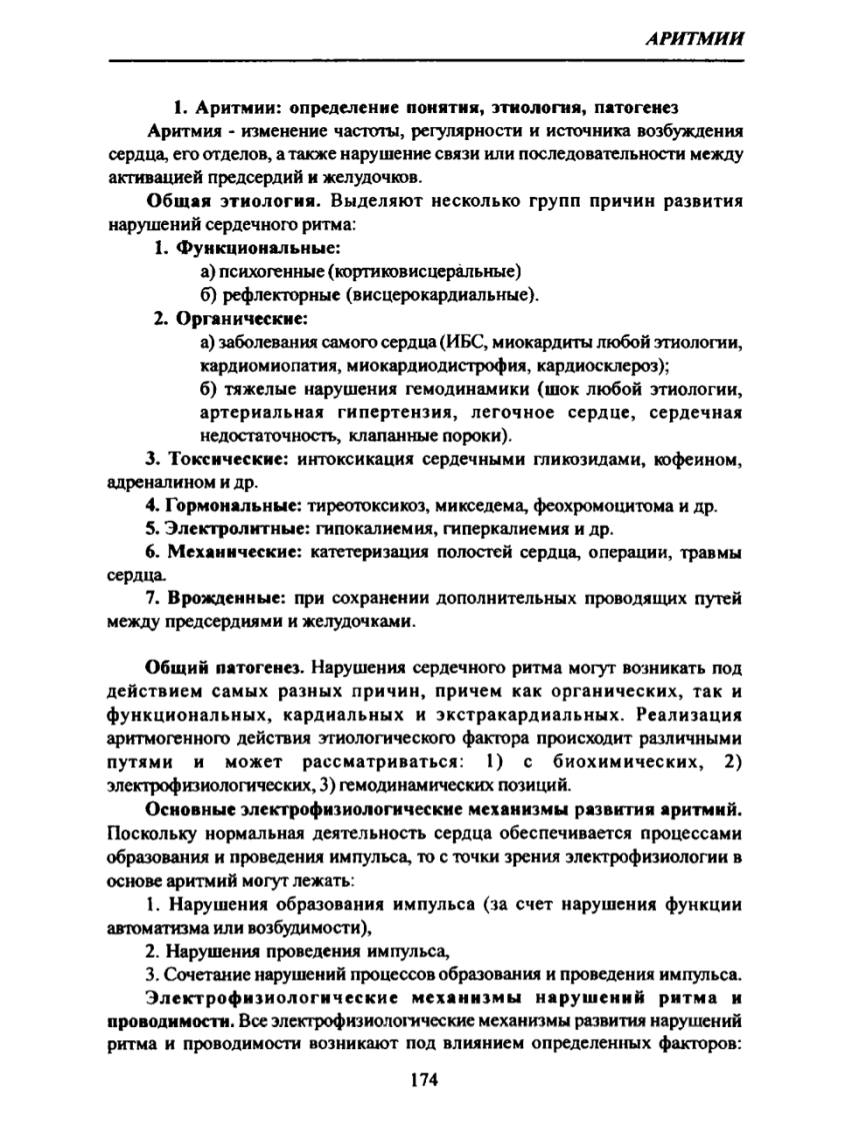 АРИТМИИ

1. Аритмии: определение понятия, этиология, патогенез

Аритмия - изменение частоты, регулярности и источника возбуждения сердца, его отделов, а также нарушение связи или последовательности между активацией предсердий и желудочков.

Общая этиология. Выделяют несколько групп причин развития нарушений сердечного ритма:

1. Функциональные:
а) психогенные (кортиковисцеральные)
б) рефлекторные (висцерокардиальные).

2. Органические:
а) заболевания самого сердца (ИБС, миокардиты любой этиологии, кардиомиопатия, миокардиодистрофия, кардиосклероз);
б) тяжелые нарушения гемодинамики (шок любой этиологии, артериальная гипертензия, легочное сердце, сердечная недостаточность, клапанные пороки).

3. Токсические: интоксикация сердечными гликозидами, кофеином, адреналином и др.

4. Гормональные: тиреотоксикоз, микседема, феохромоцитома и др.

5. Электролитные: гипокалиемия, гиперкалиемия и др.

6. Механические: катетеризация полостей сердца, операции, травмы сердца.

7. Врожденные: при сохранении дополнительных проводящих путей между предсердиями и желудочками.

Общий патогенез. Нарушения сердечного ритма могут возникать под действием самых разных причин, причем как органических, так и функциональных, кардиальных и экстракардиальных. Реализация аритмогенного действия этиологического фактора происходит различными путями и может рассматриваться: 1) с биохимических, 2) электрофизиологических, 3) гемодинамических позиций.

Основные электрофизиологические механизмы развития аритмий. Поскольку нормальная деятельность сердца обеспечивается процессами образования и проведения импульса, то с точки зрения электрофизиологии в основе аритмий могут лежать:

1. Нарушения образования импульса (за счет нарушения функции автоматизма или возбудимости),

2. Нарушения проведения импульса,

3. Сочетание нарушений процессов образования и проведения импульса.

Электрофизиологические механизмы нарушений ритма и проводимости. Все электрофизиологические механизмы развития нарушений ритма и проводимости возникают под влиянием определенных факторов:

174